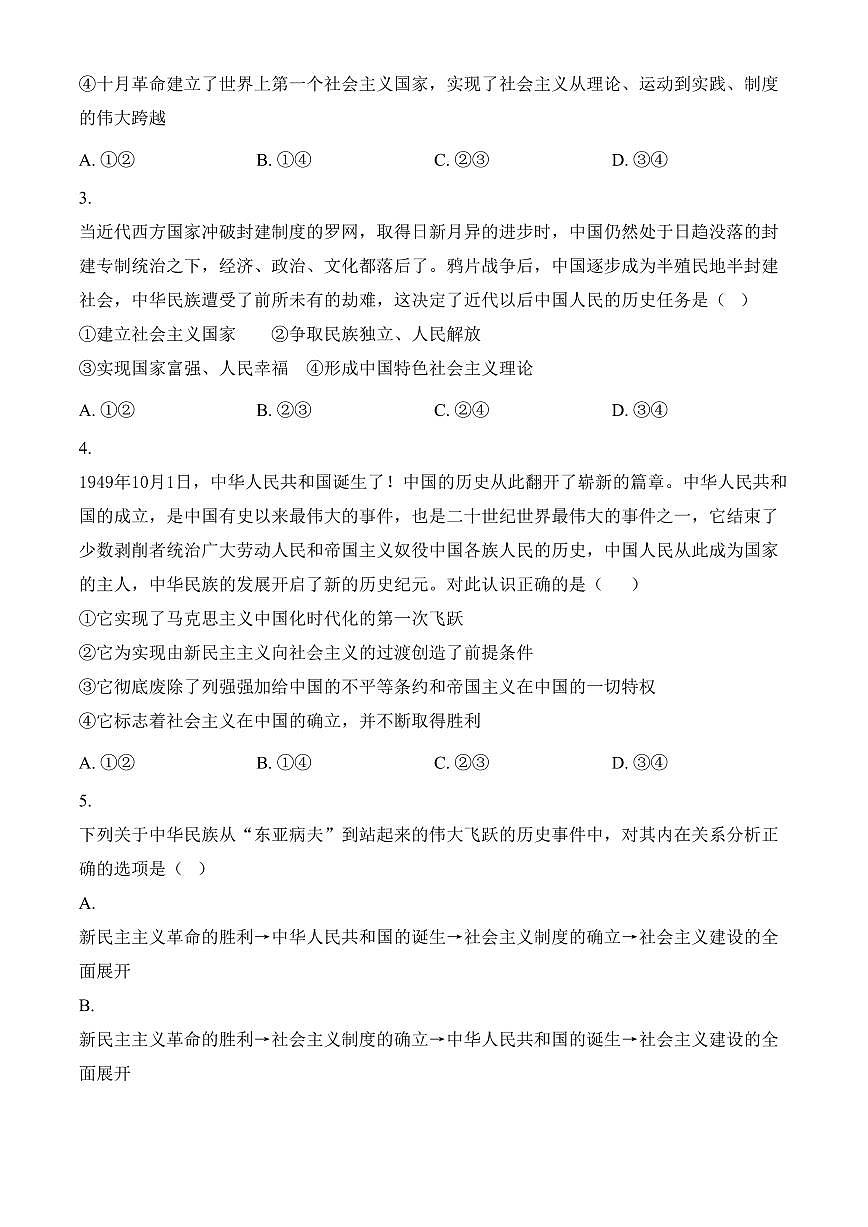 ④十月革命建立了世界上第一个社会主义国家，实现了社会主义从理论、运动到实践、制度的伟大跨越

A. ①②　　B. ①④　　C. ②③　　D. ③④

3.

当近代西方国家冲破封建制度的罗网，取得日新月异的进步时，中国仍然处于日趋没落的封建专制统治之下，经济、政治、文化都落后了。鸦片战争后，中国逐步成为半殖民地半封建社会，中华民族遭受了前所未有的劫难，这决定了近代以后中国人民的历史任务是（ ）

①建立社会主义国家　　②争取民族独立、人民解放

③实现国家富强、人民幸福　④形成中国特色社会主义理论

A. ①②　　B. ②③　　C. ②④　　D. ③④

4.

1949年10月1日，中华人民共和国诞生了！中国的历史从此翻开了崭新的篇章。中华人民共和国的成立，是中国有史以来最伟大的事件，也是二十世纪世界最伟大的事件之一，它结束了少数剥削者统治广大劳动人民和帝国主义奴役中国各族人民的历史，中国人民从此成为国家的主人，中华民族的发展开启了新的历史纪元。对此认识正确的是（　）

①它实现了马克思主义中国化时代化的第一次飞跃

②它为实现由新民主主义向社会主义的过渡创造了前提条件

③它彻底废除了列强强加给中国的不平等条约和帝国主义在中国的一切特权

④它标志着社会主义在中国的确立，并不断取得胜利

A. ①②　　B. ①④　　C. ②③　　D. ③④

5.

下列关于中华民族从“东亚病夫”到站起来的伟大飞跃的历史事件中，对其内在关系分析正确的选项是（ ）

A.

新民主主义革命的胜利→中华人民共和国的诞生→社会主义制度的确立→社会主义建设的全面展开

B.

新民主主义革命的胜利→社会主义制度的确立→中华人民共和国的诞生→社会主义建设的全面展开